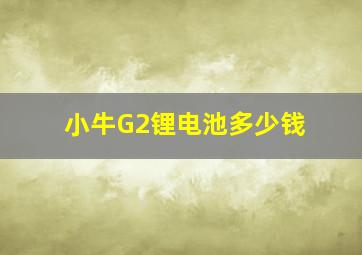 小牛G2锂电池多少钱